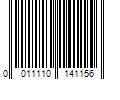 0 011110 141156